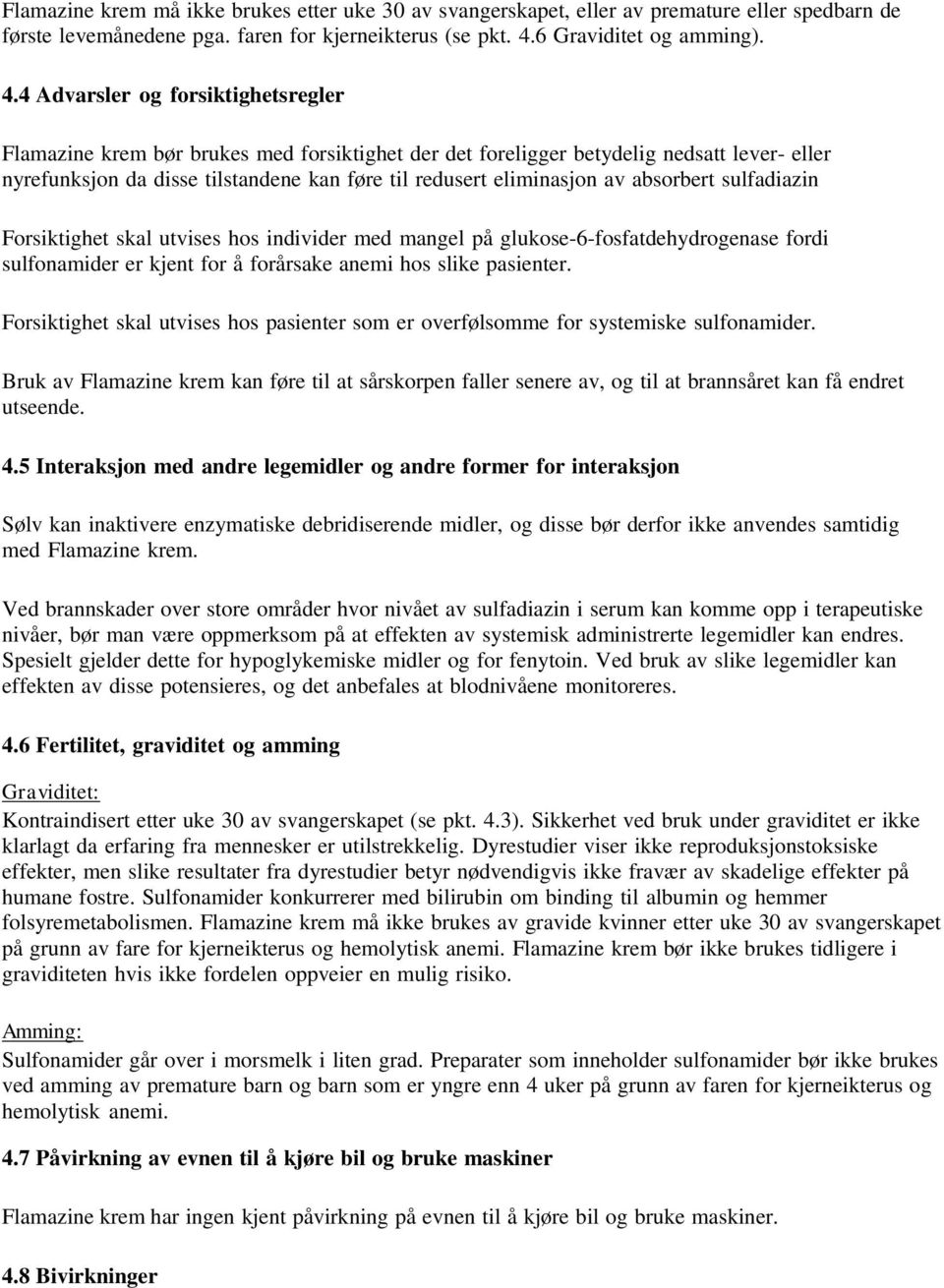 Flamazine krem må ikke brukes etter uke 30 av svangerskapet, eller av premature eller spedbarn de første levemånedene pga. faren for kjerneikterus (se pkt. 4.6 Graviditet og amming).

4.4 Advarsler og forsiktighetsregler

Flamazine krem bør brukes med forsiktighet der det foreligger betydelig nedsatt lever- eller nyrefunksjon da disse tilstandene kan føre til redusert eliminasjon av absorbert sulfadiazin

Forsiktighet skal utvises hos individer med mangel på glukose-6-fosfatdehydrogenase fordi sulfonamider er kjent for å forårsake anemi hos slike pasienter.

Forsiktighet skal utvises hos pasienter som er overfølsomme for systemiske sulfonamider.

Bruk av Flamazine krem kan føre til at sårskorpen faller senere av, og til at brannsåret kan få endret utseende.

4.5 Interaksjon med andre legemidler og andre former for interaksjon

Sølv kan inaktivere enzymatiske debridiserende midler, og disse bør derfor ikke anvendes samtidig med Flamazine krem.

Ved brannskader over store områder hvor nivået av sulfadiazin i serum kan komme opp i terapeutiske nivåer, bør man være oppmerksom på at effekten av systemisk administrerte legemidler kan endres. Spesielt gjelder dette for hypoglykemiske midler og for fenytoin. Ved bruk av slike legemidler kan effekten av disse potensieres, og det anbefales at blodnivåene monitoreres.

4.6 Fertilitet, graviditet og amming

Graviditet:
Kontraindisert etter uke 30 av svangerskapet (se pkt. 4.3). Sikkerhet ved bruk under graviditet er ikke klarlagt da erfaring fra mennesker er utilstrekkelig. Dyrestudier viser ikke reproduksjonstoksiske effekter, men slike resultater fra dyrestudier betyr nødvendigvis ikke fravær av skadelige effekter på humane fostre. Sulfonamider konkurrerer med bilirubin om binding til albumin og hemmer folsyremetabolismen. Flamazine krem må ikke brukes av gravide kvinner etter uke 30 av svangerskapet på grunn av fare for kjerneikterus og hemolytisk anemi. Flamazine krem bør ikke brukes tidligere i graviditeten hvis ikke fordelen oppveier en mulig risiko.

Amming:
Sulfonamider går over i morsmelk i liten grad. Preparater som inneholder sulfonamider bør ikke brukes ved amming av premature barn og barn som er yngre enn 4 uker på grunn av faren for kjerneikterus og hemolytisk anemi.

4.7 Påvirkning av evnen til å kjøre bil og bruke maskiner

Flamazine krem har ingen kjent påvirkning på evnen til å kjøre bil og bruke maskiner.

4.8 Bivirkninger